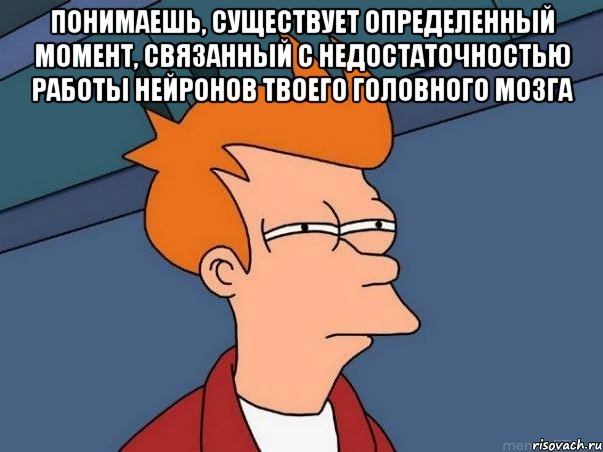 ПОНИМАЕШЬ, СУЩЕСТВУЕТ ОПРЕДЕЛЕННЫЙ МОМЕНТ, СВЯЗАННЫЙ С НЕДОСТАТОЧНОСТЬЮ РАБОТЫ НЕЙРОНОВ ТВОЕГО ГОЛОВНОГО МОЗГА

risovach.ru